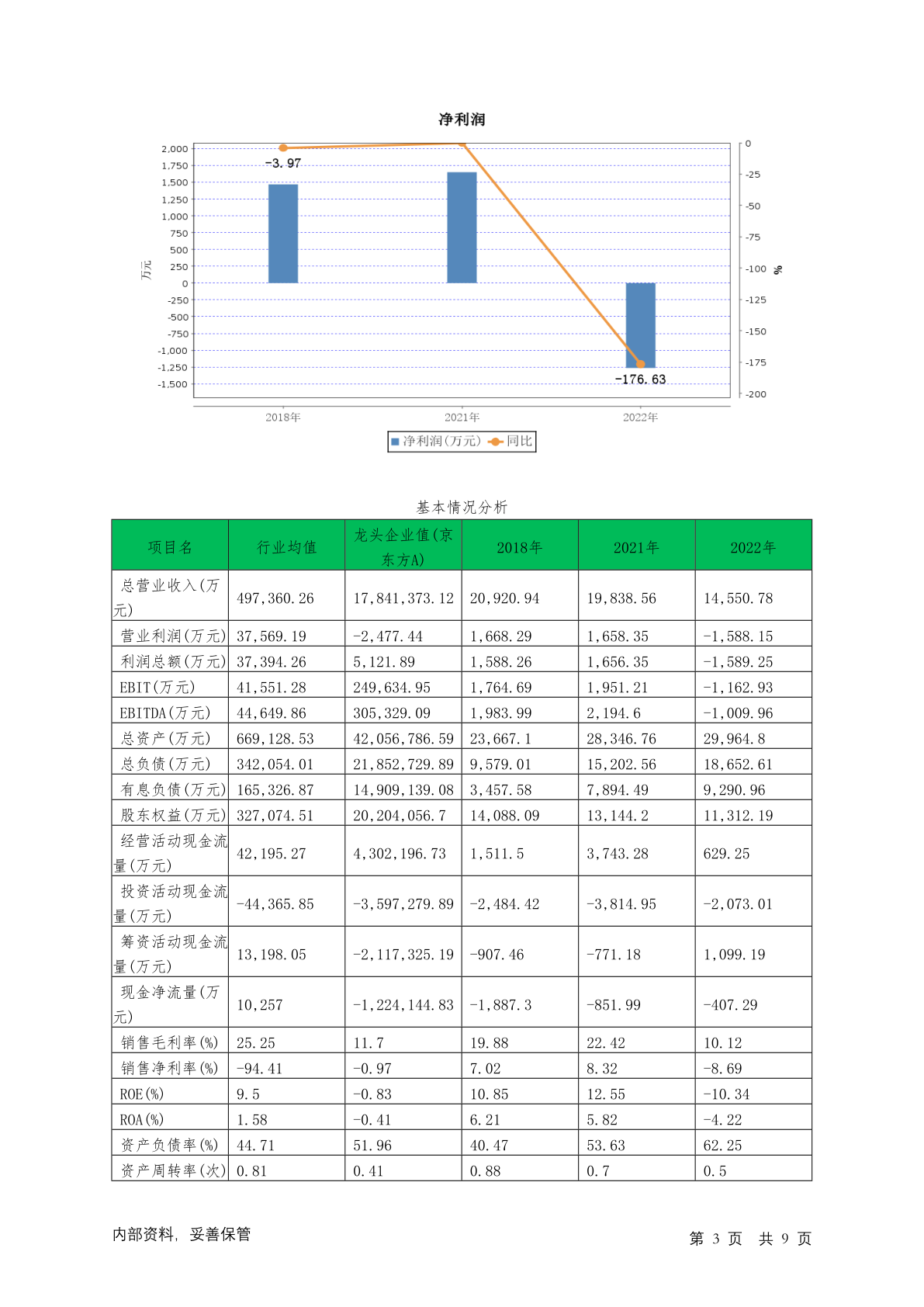 净利润

2,000
1,750
1,500
1,250
1,000
750
500
250
0
-250
-500
-750
-1,000
-1,250
-1,500

万元

0
-25
-50
-75
-100
-125
-150
-175
-200

%

-3.97
-176.63

2018年
2021年
2022年

净利润(万元) 同比

基本情况分析

| 项目名 | 行业均值 | 龙头企业值(京东方A) | 2018年 | 2021年 | 2022年 |
|---|---|---|---|---|---|
| 总营业收入(万元) | 497,360.26 | 17,841,373.12 | 20,920.94 | 19,838.56 | 14,550.78 |
| 营业利润(万元) | 37,569.19 | -2,477.44 | 1,668.29 | 1,658.35 | -1,588.15 |
| 利润总额(万元) | 37,394.26 | 5,121.89 | 1,588.26 | 1,656.35 | -1,589.25 |
| EBIT(万元) | 41,551.28 | 249,634.95 | 1,764.69 | 1,951.21 | -1,162.93 |
| EBITDA(万元) | 44,649.86 | 305,329.09 | 1,983.99 | 2,194.6 | -1,009.96 |
| 总资产(万元) | 669,128.53 | 42,056,786.59 | 23,667.1 | 28,346.76 | 29,964.8 |
| 总负债(万元) | 342,054.01 | 21,852,729.89 | 9,579.01 | 15,202.56 | 18,652.61 |
| 有息负债(万元) | 165,326.87 | 14,909,139.08 | 3,457.58 | 7,894.49 | 9,290.96 |
| 股东权益(万元) | 327,074.51 | 20,204,056.7 | 14,088.09 | 13,144.2 | 11,312.19 |
| 经营活动现金流量(万元) | 42,195.27 | 4,302,196.73 | 1,511.5 | 3,743.28 | 629.25 |
| 投资活动现金流量(万元) | -44,365.85 | -3,597,279.89 | -2,484.42 | -3,814.95 | -2,073.01 |
| 筹资活动现金流量(万元) | 13,198.05 | -2,117,325.19 | -907.46 | -771.18 | 1,099.19 |
| 现金净流量(万元) | 10,257 | -1,224,144.83 | -1,887.3 | -851.99 | -407.29 |
| 销售毛利率(%) | 25.25 | 11.7 | 19.88 | 22.42 | 10.12 |
| 销售净利率(%) | -94.41 | -0.97 | 7.02 | 8.32 | -8.69 |
| ROE(%) | 9.5 | -0.83 | 10.85 | 12.55 | -10.34 |
| ROA(%) | 1.58 | -0.41 | 6.21 | 5.82 | -4.22 |
| 资产负债率(%) | 44.71 | 51.96 | 40.47 | 53.63 | 62.25 |
| 资产周转率(次) | 0.81 | 0.41 | 0.88 | 0.7 | 0.5 |

内部资料，妥善保管

第 3 页 共 9 页